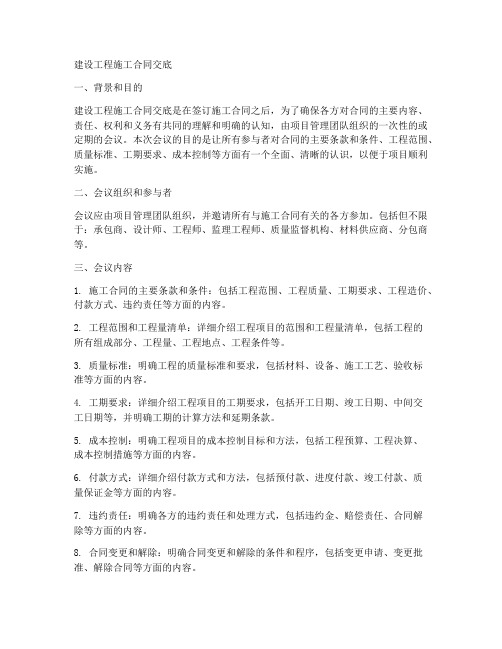 建设工程施工合同交底

一、背景和目的

建设工程施工合同交底是在签订施工合同之后，为了确保各方对合同的主要内容、责任、权利和义务有共同的理解和明确的认知，由项目管理团队组织的一次性的或定期的会议。本次会议的目的是让所有参与者对合同的主要条款和条件、工程范围、质量标准、工期要求、成本控制等方面有一个全面、清晰的认识，以便于项目顺利实施。

二、会议组织和参与者

会议应由项目管理团队组织，并邀请所有与施工合同有关的各方参加。包括但不限于：承包商、设计师、工程师、监理工程师、质量监督机构、材料供应商、分包商等。

三、会议内容

1. 施工合同的主要条款和条件：包括工程范围、工程质量、工期要求、工程造价、付款方式、违约责任等方面的内容。

2. 工程范围和工程量清单：详细介绍工程项目的范围和工程量清单，包括工程的所有组成部分、工程量、工程地点、工程条件等。

3. 质量标准：明确工程的质量标准和要求，包括材料、设备、施工工艺、验收标准等方面的内容。

4. 工期要求：详细介绍工程项目的工期要求，包括开工日期、竣工日期、中间交工日期等，并明确工期的计算方法和延期条款。

5. 成本控制：明确工程项目的成本控制目标和方法，包括工程预算、工程决算、成本控制措施等方面的内容。

6. 付款方式：详细介绍付款方式和方法，包括预付款、进度付款、竣工付款、质量保证金等方面的内容。

7. 违约责任：明确各方的违约责任和处理方式，包括违约金、赔偿责任、合同解除等方面的内容。

8. 合同变更和解除：明确合同变更和解除的条件和程序，包括变更申请、变更批准、解除合同等方面的内容。